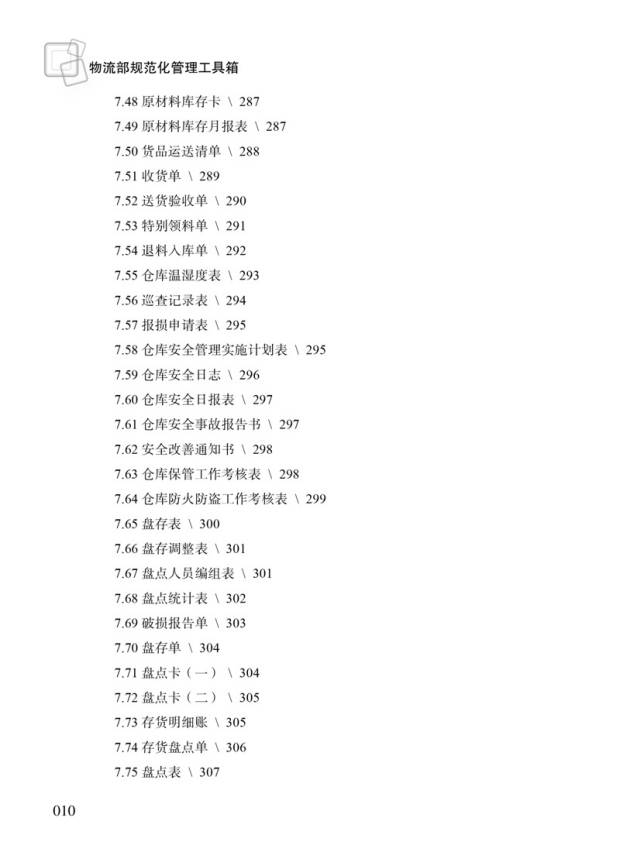 物流部规范化管理工具箱

7.48 原材料库存卡 \ 287

7.49 原材料库存月报表 \ 287

7.50 货品运送清单 \ 288

7.51 收货单 \ 289

7.52 送货验收单 \ 290

7.53 特别领料单 \ 291

7.54 退料入库单 \ 292

7.55 仓库温湿度表 \ 293

7.56 巡查记录表 \ 294

7.57 报损申请表 \ 295

7.58 仓库安全管理实施计划表 \ 295

7.59 仓库安全日志 \ 296

7.60 仓库安全日报表 \ 297

7.61 仓库安全事故报告书 \ 297

7.62 安全改善通知书 \ 298

7.63 仓库保管工作考核表 \ 298

7.64 仓库防火防盗工作考核表 \ 299

7.65 盘存表 \ 300

7.66 盘存调整表 \ 301

7.67 盘点人员编组表 \ 301

7.68 盘点统计表 \ 302

7.69 破损报告单 \ 303

7.70 盘存单 \ 304

7.71 盘点卡（一） \ 304

7.72 盘点卡（二） \ 305

7.73 存货明细账 \ 305

7.74 存货盘点单 \ 306

7.75 盘点表 \ 307

010